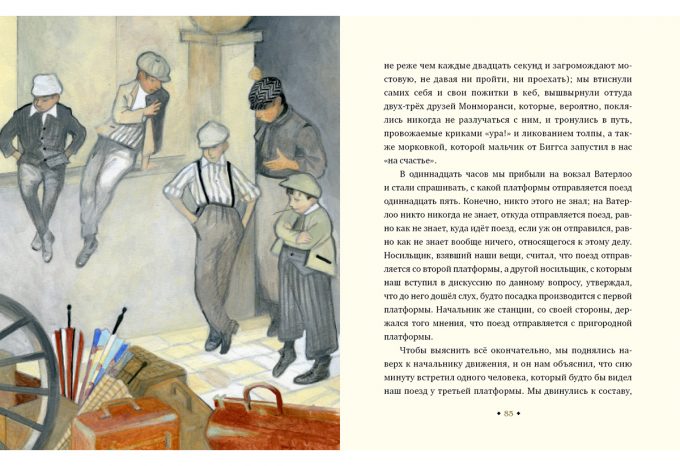 не реже чем каждые двадцать секунд и загромождают мостовую, не давая ни пройти, ни проехать); мы втиснули самих себя и свои пожитки в кеб, вышвырнули оттуда двух-трёх друзей Монморанси, которые, вероятно, поклялись никогда не разлучаться с ним, и тронулись в путь, провожаемые криками «ура!» и ликованием толпы, а также морковкой, которой мальчик от Биггса запустил в нас «на счастье».

В одиннадцать часов мы прибыли на вокзал Ватерлоо и стали спрашивать, с какой платформы отправляется поезд одиннадцать пять. Конечно, никто этого не знал; на Ватерлоо никто никогда не знает, откуда отправляется поезд, равно как не знает, куда идёт поезд, если уж он отправился, равно как не знает вообще ничего, относящегося к этому делу. Носильщик, взявший наши вещи, считал, что поезд отправляется со второй платформы, а другой носильщик, с которым наш вступил в дискуссию по данному вопросу, утверждал, что до него дошёл слух, будто посадка производится с первой платформы. Начальник же станции, со своей стороны, держался того мнения, что поезд отправляется с пригородной платформы.

Чтобы выяснить всё окончательно, мы поднялись наверх к начальнику движения, и он нам объяснил, что сию минуту встретил одного человека, который будто бы видел наш поезд у третьей платформы. Мы двинулись к составу,

• 85 •